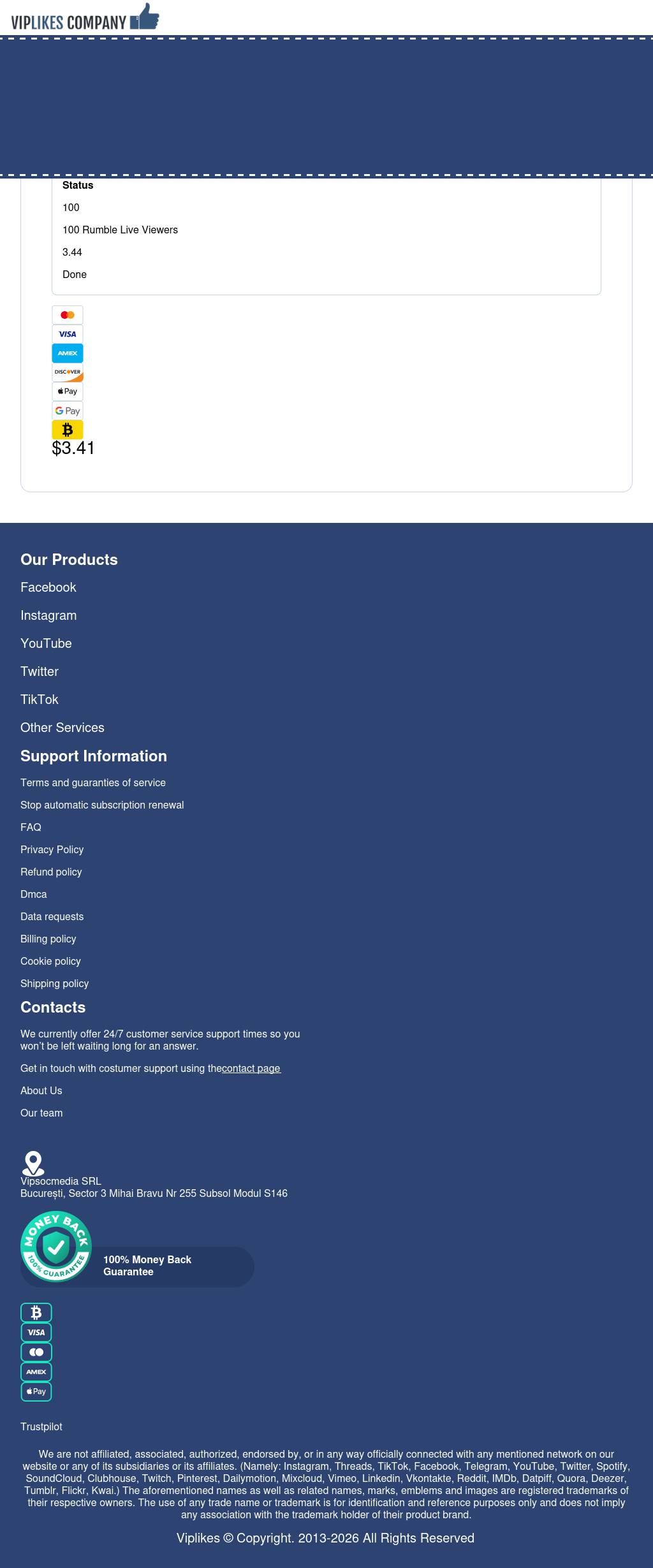 VIPLIKES COMPANY

Status

100

100 Rumble Live Viewers

3.44

Done

VISA
AMEX
DISCOVER
Pay
G Pay

$3.41

Our Products

Facebook

Instagram

YouTube

Twitter

TikTok

Other Services

Support Information

Terms and guaranties of service

Stop automatic subscription renewal

FAQ

Privacy Policy

Refund policy

Dmca

Data requests

Billing policy

Cookie policy

Shipping policy

Contacts

We currently offer 24/7 customer service support times so you won't be left waiting long for an answer.

Get in touch with costumer support using thecontact page

About Us

Our team

Vipsocmedia SRL
București, Sector 3 Mihai Bravu Nr 255 Subsol Modul S146

MONEY BACK 100% GUARANTEE

100% Money Back Guarantee

VISA
AMEX
Pay

Trustpilot

We are not affiliated, associated, authorized, endorsed by, or in any way officially connected with any mentioned network on our website or any of its subsidiaries or its affiliates. (Namely: Instagram, Threads, TikTok, Facebook, Telegram, YouTube, Twitter, Spotify, SoundCloud, Clubhouse, Twitch, Pinterest, Dailymotion, Mixcloud, Vimeo, Linkedin, Vkontakte, Reddit, IMDb, Datpiff, Quora, Deezer, Tumblr, Flickr, Kwai.) The aforementioned names as well as related names, marks, emblems and images are registered trademarks of their respective owners. The use of any trade name or trademark is for identification and reference purposes only and does not imply any association with the trademark holder of their product brand.

Viplikes © Copyright. 2013-2026 All Rights Reserved